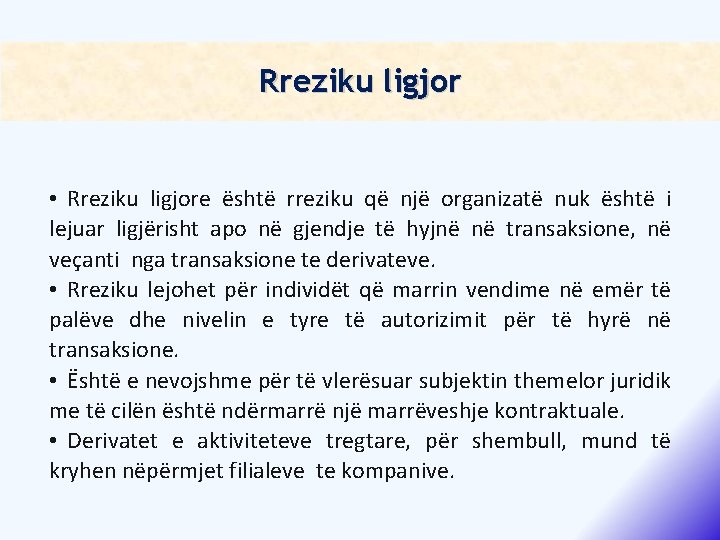 Rreziku ligjor

• Rreziku ligjore është rreziku që një organizatë nuk është i lejuar ligjërisht apo në gjendje të hyjnë në transaksione, në veçanti nga transaksione te derivateve.

• Rreziku lejohet për individët që marrin vendime në emër të palëve dhe nivelin e tyre të autorizimit për të hyrë në transaksione.

• Është e nevojshme për të vlerësuar subjektin themelor juridik me të cilën është ndërmarrë një marrëveshje kontraktuale.

• Derivatet e aktiviteteve tregtare, për shembull, mund të kryhen nëpërmjet filialeve te kompanive.